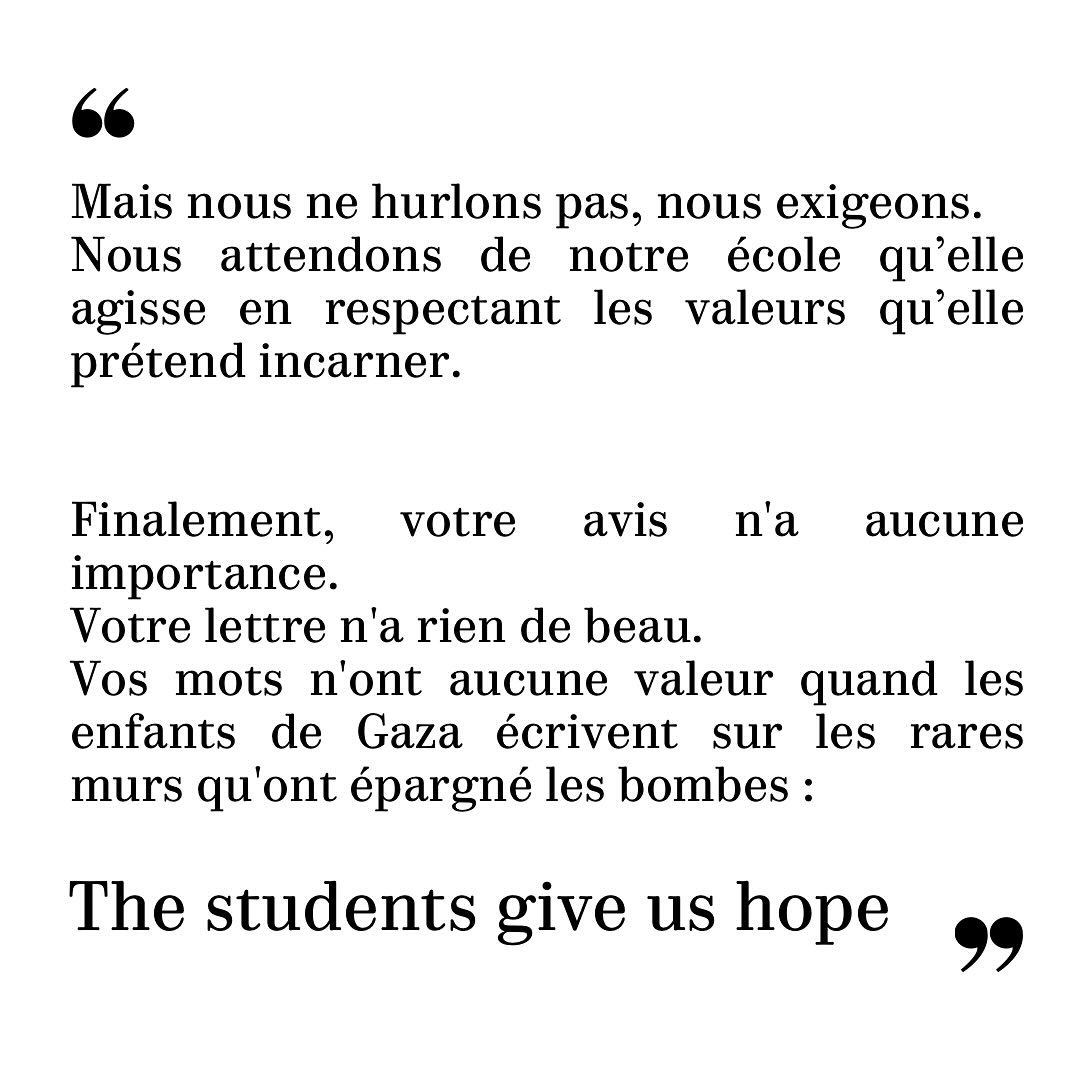 “

Mais nous ne hurlons pas, nous exigeons. Nous attendons de notre école qu’elle agisse en respectant les valeurs qu’elle prétend incarner.

Finalement, votre avis n'a aucune importance.
Votre lettre n'a rien de beau.
Vos mots n'ont aucune valeur quand les enfants de Gaza écrivent sur les rares murs qu'ont épargné les bombes :

The students give us hope ”